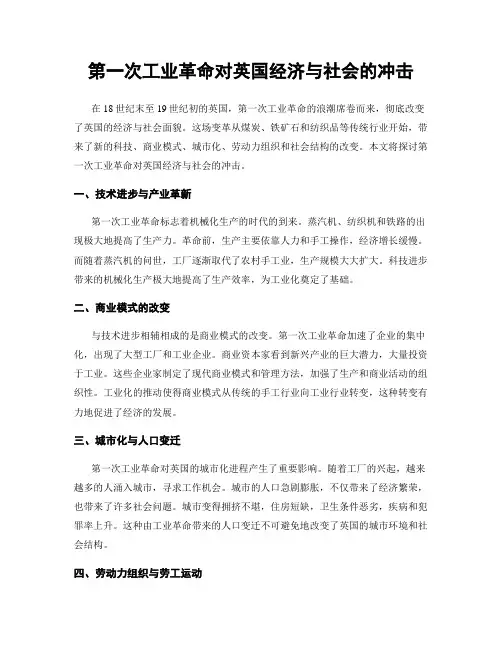 第一次工业革命对英国经济与社会的冲击

在18世纪末至19世纪初的英国，第一次工业革命的浪潮席卷而来，彻底改变了英国的经济与社会面貌。这场变革从煤炭、铁矿石和纺织品等传统行业开始，带来了新的科技、商业模式、城市化、劳动力组织和社会结构的改变。本文将探讨第一次工业革命对英国经济与社会的冲击。

一、技术进步与产业革新

第一次工业革命标志着机械化生产的时代的到来。蒸汽机、纺织机和铁路的出现极大地提高了生产力。革命前，生产主要依靠人力和手工操作，经济增长缓慢。而随着蒸汽机的问世，工厂逐渐取代了农村手工业，生产规模大大扩大。科技进步带来的机械化生产极大地提高了生产效率，为工业化奠定了基础。

二、商业模式的改变

与技术进步相辅相成的是商业模式的改变。第一次工业革命加速了企业的集中化，出现了大型工厂和工业企业。商业资本家看到新兴产业的巨大潜力，大量投资于工业。这些企业家制定了现代商业模式和管理方法，加强了生产和商业活动的组织性。工业化的推动使得商业模式从传统的手工行业向工业行业转变，这种转变有力地促进了经济的发展。

三、城市化与人口变迁

第一次工业革命对英国的城市化进程产生了重要影响。随着工厂的兴起，越来越多的人涌入城市，寻求工作机会。城市的人口急剧膨胀，不仅带来了经济繁荣，也带来了许多社会问题。城市变得拥挤不堪，住房短缺，卫生条件恶劣，疾病和犯罪率上升。这种由工业革命带来的人口变迁不可避免地改变了英国的城市环境和社会结构。

四、劳动力组织与劳工运动